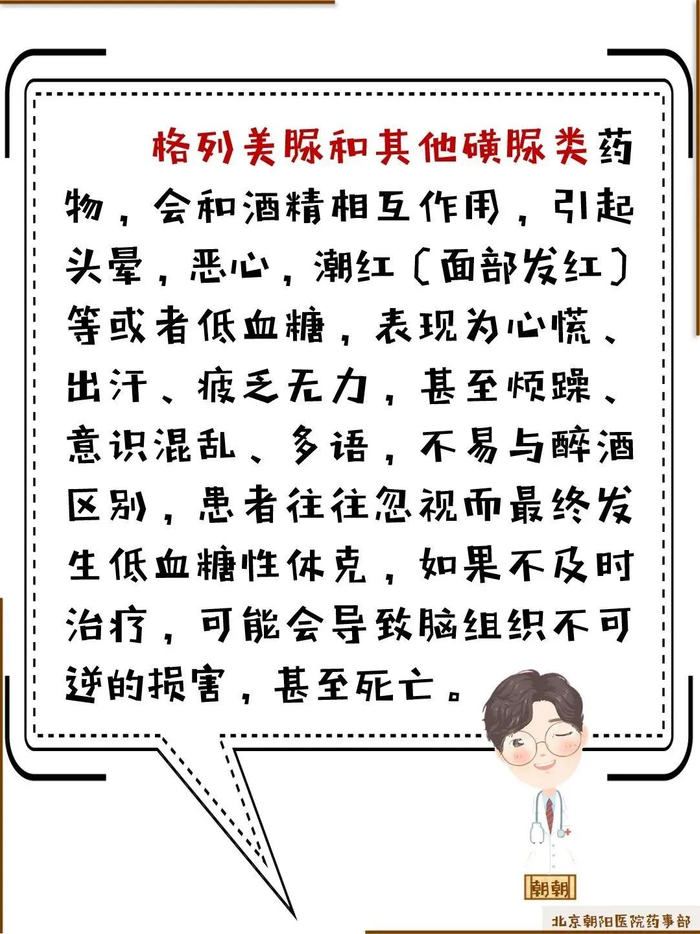 格列美脲和其他磺脲类药物，会和酒精相互作用，引起头晕，恶心，潮红（面部发红）等或者低血糖，表现为心慌、出汗、疲乏无力，甚至烦躁、意识混乱、多语，不易与醉酒区别，患者往往忽视而最终发生低血糖性休克，如果不及时治疗，可能会导致脑组织不可逆的损害，甚至死亡。

朝朝

北京朝阳医院药事部